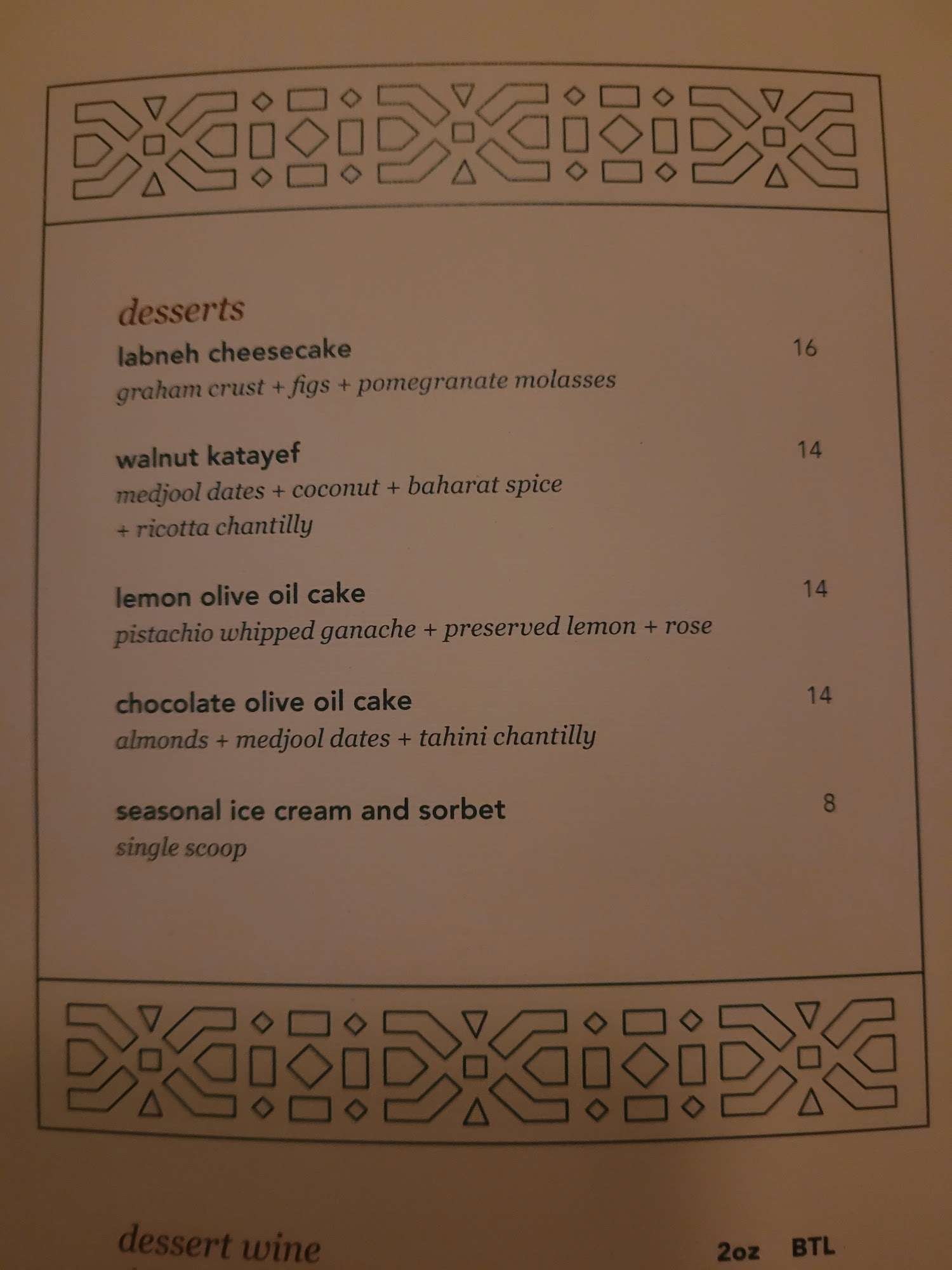 desserts

labneh cheesecake 16
graham crust + figs + pomegranate molasses

walnut katayef 14
medjool dates + coconut + baharat spice + ricotta chantilly

lemon olive oil cake 14
pistachio whipped ganache + preserved lemon + rose

chocolate olive oil cake 14
almonds + medjool dates + tahini chantilly

seasonal ice cream and sorbet 8
single scoop

dessert wine 2oz BTL